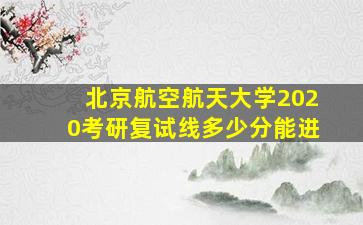 北京航空航天大学2020考研复试线多少分能进